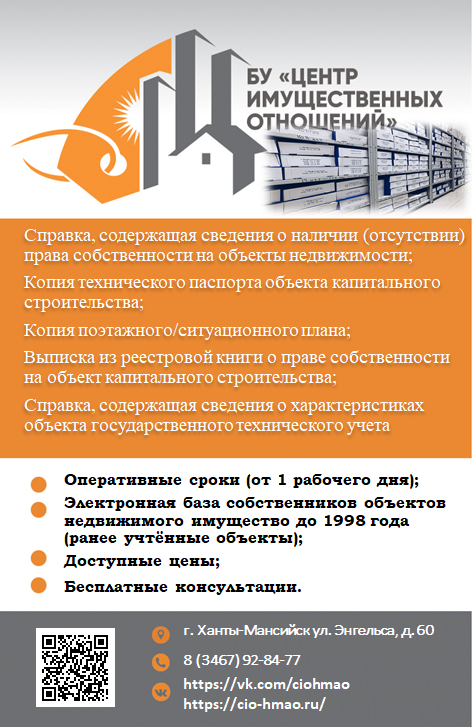 БУ «ЦЕНТР ИМУЩЕСТВЕННЫХ ОТНОШЕНИЙ»

Справка, содержащая сведения о наличии (отсутствии) права собственности на объекты недвижимости;

Копия технического паспорта объекта капитального строительства;

Копия поэтажного/ситуационного плана;

Выписка из реестровой книги о праве собственности на объект капитального строительства;

Справка, содержащая сведения о характеристиках объекта государственного технического учета

Оперативные сроки (от 1 рабочего дня);

Электронная база собственников объектов недвижимого имущество до 1998 года (ранее учтённые объекты);

Доступные цены;

Бесплатные консультации.

г. Ханты-Мансийск ул. Энгельса, д. 60

8 (3467) 92-84-77

https://vk.com/ciohmao
https://cio-hmao.ru/